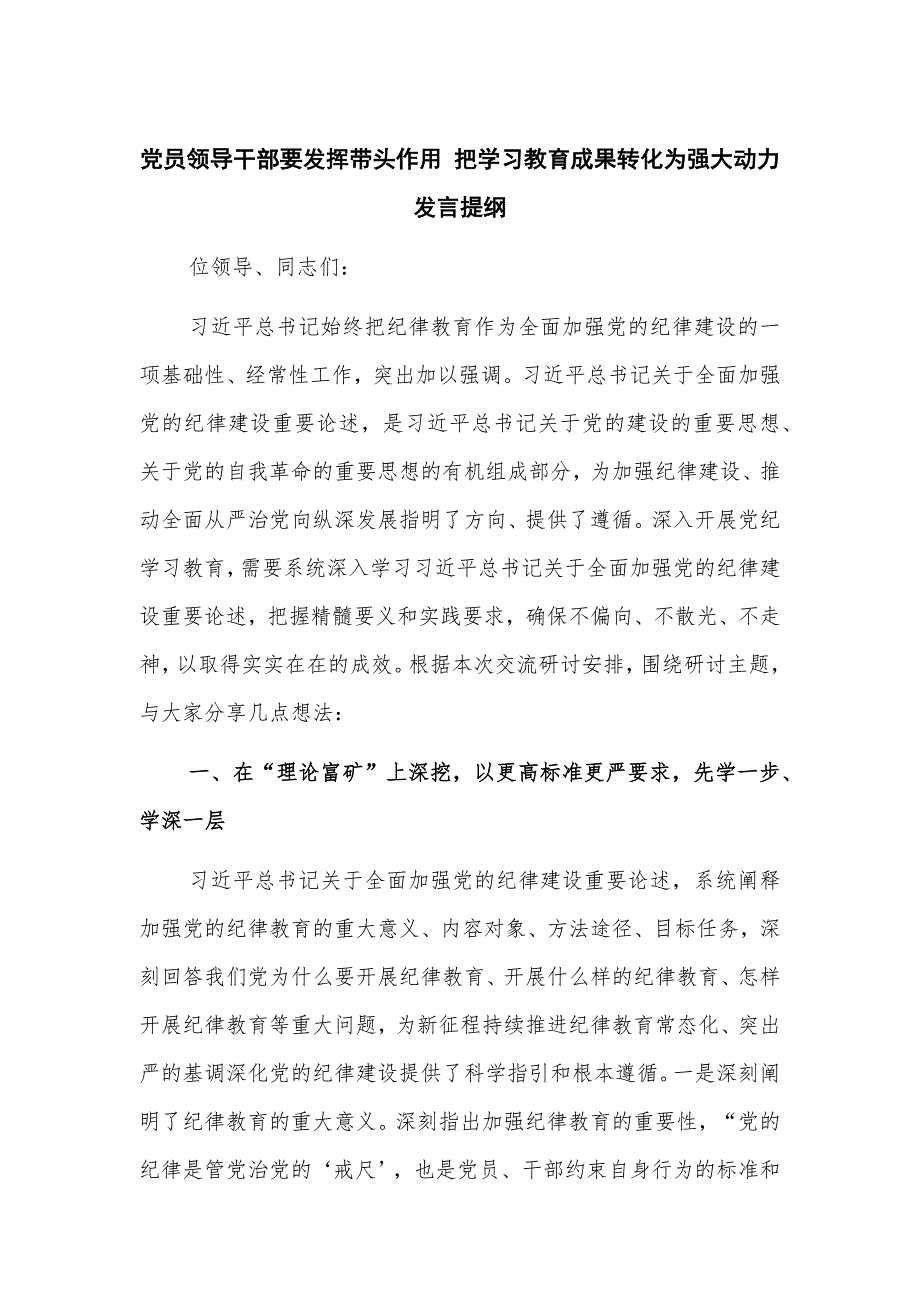 党员领导干部要发挥带头作用 把学习教育成果转化为强大动力发言提纲

位领导、同志们：

习近平总书记始终把纪律教育作为全面加强党的纪律建设的一项基础性、经常性工作，突出加以强调。习近平总书记关于全面加强党的纪律建设重要论述，是习近平总书记关于党的建设的重要思想、关于党的自我革命的重要思想的有机组成部分，为加强纪律建设、推动全面从严治党向纵深发展指明了方向、提供了遵循。深入开展党纪学习教育，需要系统深入学习习近平总书记关于全面加强党的纪律建设重要论述，把握精髓要义和实践要求，确保不偏向、不散光、不走神，以取得实实在在的成效。根据本次交流研讨安排，围绕研讨主题，与大家分享几点想法：

一、在“理论富矿”上深挖，以更高标准更严要求，先学一步、学深一层

习近平总书记关于全面加强党的纪律建设重要论述，系统阐释加强党的纪律教育的重大意义、内容对象、方法途径、目标任务，深刻回答我们党为什么要开展纪律教育、开展什么样的纪律教育、怎样开展纪律教育等重大问题，为新征程持续推进纪律教育常态化、突出严的基调深化党的纪律建设提供了科学指引和根本遵循。一是深刻阐明了纪律教育的重大意义。深刻指出加强纪律教育的重要性，“党的纪律是管党治党的‘戒尺’，也是党员、干部约束自身行为的标准和